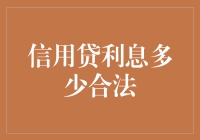 信用贷利息多少合法